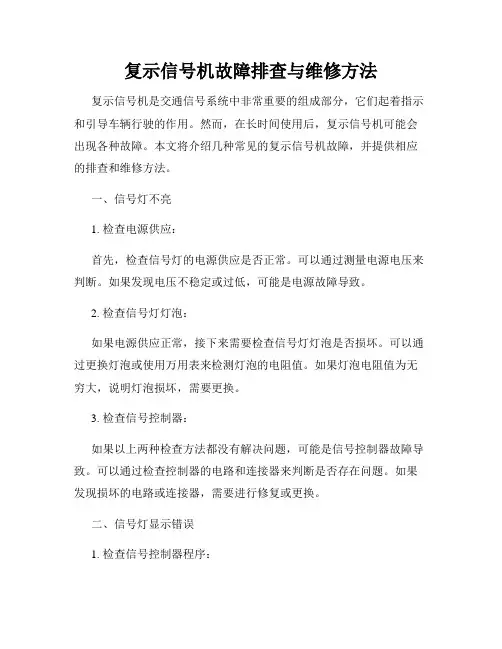 复示信号机故障排查与维修方法

复示信号机是交通信号系统中非常重要的组成部分，它们起着指示和引导车辆行驶的作用。然而，在长时间使用后，复示信号机可能会出现各种故障。本文将介绍几种常见的复示信号机故障，并提供相应的排查和维修方法。

一、信号灯不亮

1. 检查电源供应：

首先，检查信号灯的电源供应是否正常。可以通过测量电源电压来判断。如果发现电压不稳定或过低，可能是电源故障导致。

2. 检查信号灯灯泡：

如果电源供应正常，接下来需要检查信号灯灯泡是否损坏。可以通过更换灯泡或使用万用表来检测灯泡的电阻值。如果灯泡电阻值为无穷大，说明灯泡损坏，需要更换。

3. 检查信号控制器：

如果以上两种检查方法都没有解决问题，可能是信号控制器故障导致。可以通过检查控制器的电路和连接器来判断是否存在问题。如果发现损坏的电路或连接器，需要进行修复或更换。

二、信号灯显示错误

1. 检查信号控制器程序：